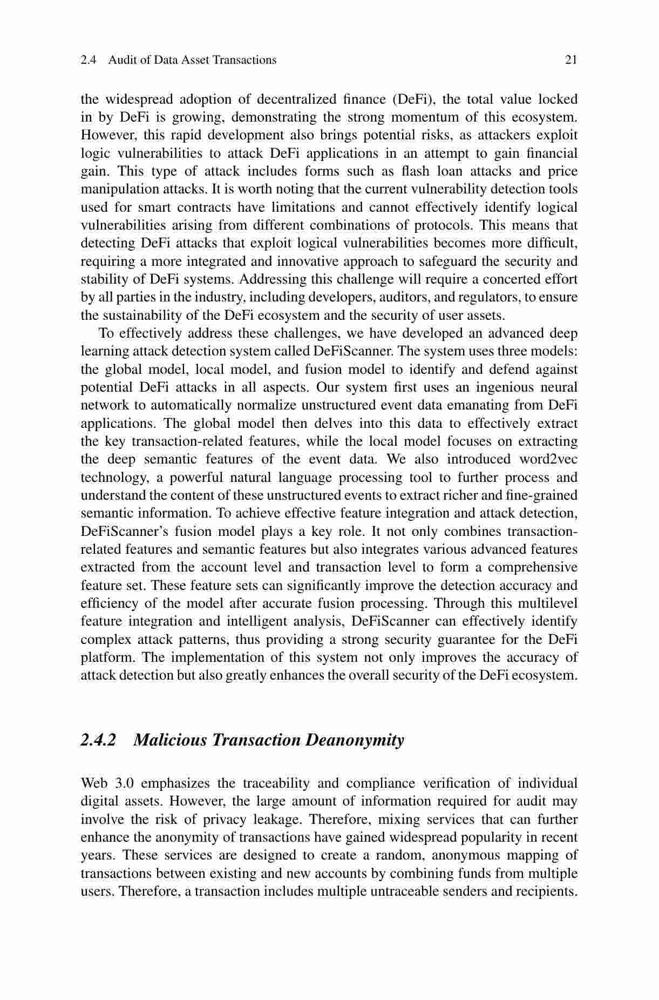 2.4 Audit of Data Asset Transactions 21

the widespread adoption of decentralized finance (DeFi), the total value locked in by DeFi is growing, demonstrating the strong momentum of this ecosystem. However, this rapid development also brings potential risks, as attackers exploit logic vulnerabilities to attack DeFi applications in an attempt to gain financial gain. This type of attack includes forms such as flash loan attacks and price manipulation attacks. It is worth noting that the current vulnerability detection tools used for smart contracts have limitations and cannot effectively identify logical vulnerabilities arising from different combinations of protocols. This means that detecting DeFi attacks that exploit logical vulnerabilities becomes more difficult, requiring a more integrated and innovative approach to safeguard the security and stability of DeFi systems. Addressing this challenge will require a concerted effort by all parties in the industry, including developers, auditors, and regulators, to ensure the sustainability of the DeFi ecosystem and the security of user assets.

To effectively address these challenges, we have developed an advanced deep learning attack detection system called DeFiScanner. The system uses three models: the global model, local model, and fusion model to identify and defend against potential DeFi attacks in all aspects. Our system first uses an ingenious neural network to automatically normalize unstructured event data emanating from DeFi applications. The global model then delves into this data to effectively extract the key transaction-related features, while the local model focuses on extracting the deep semantic features of the event data. We also introduced word2vec technology, a powerful natural language processing tool to further process and understand the content of these unstructured events to extract richer and fine-grained semantic information. To achieve effective feature integration and attack detection, DeFiScanner's fusion model plays a key role. It not only combines transaction-related features and semantic features but also integrates various advanced features extracted from the account level and transaction level to form a comprehensive feature set. These feature sets can significantly improve the detection accuracy and efficiency of the model after accurate fusion processing. Through this multilevel feature integration and intelligent analysis, DeFiScanner can effectively identify complex attack patterns, thus providing a strong security guarantee for the DeFi platform. The implementation of this system not only improves the accuracy of attack detection but also greatly enhances the overall security of the DeFi ecosystem.

2.4.2 Malicious Transaction Deanonymity

Web 3.0 emphasizes the traceability and compliance verification of individual digital assets. However, the large amount of information required for audit may involve the risk of privacy leakage. Therefore, mixing services that can further enhance the anonymity of transactions have gained widespread popularity in recent years. These services are designed to create a random, anonymous mapping of transactions between existing and new accounts by combining funds from multiple users. Therefore, a transaction includes multiple untraceable senders and recipients.